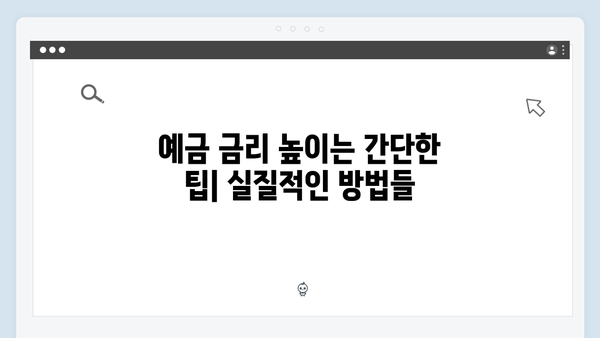 예금 금리 높이는 간단한 팁| 실질적인 방법들